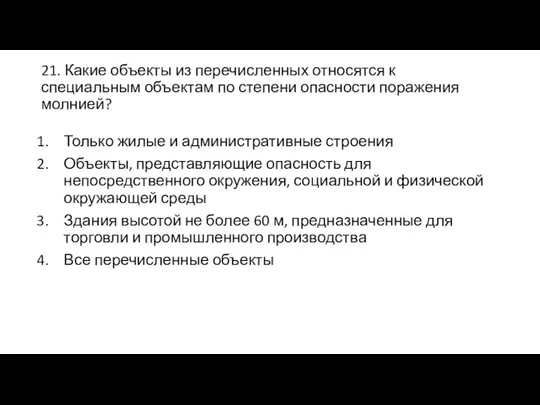 21. Какие объекты из перечисленных относятся к специальным объектам по степени опасности поражения молнией?

1. Только жилые и административные строения
2. Объекты, представляющие опасность для непосредственного окружения, социальной и физической окружающей среды
3. Здания высотой не более 60 м, предназначенные для торговли и промышленного производства
4. Все перечисленные объекты